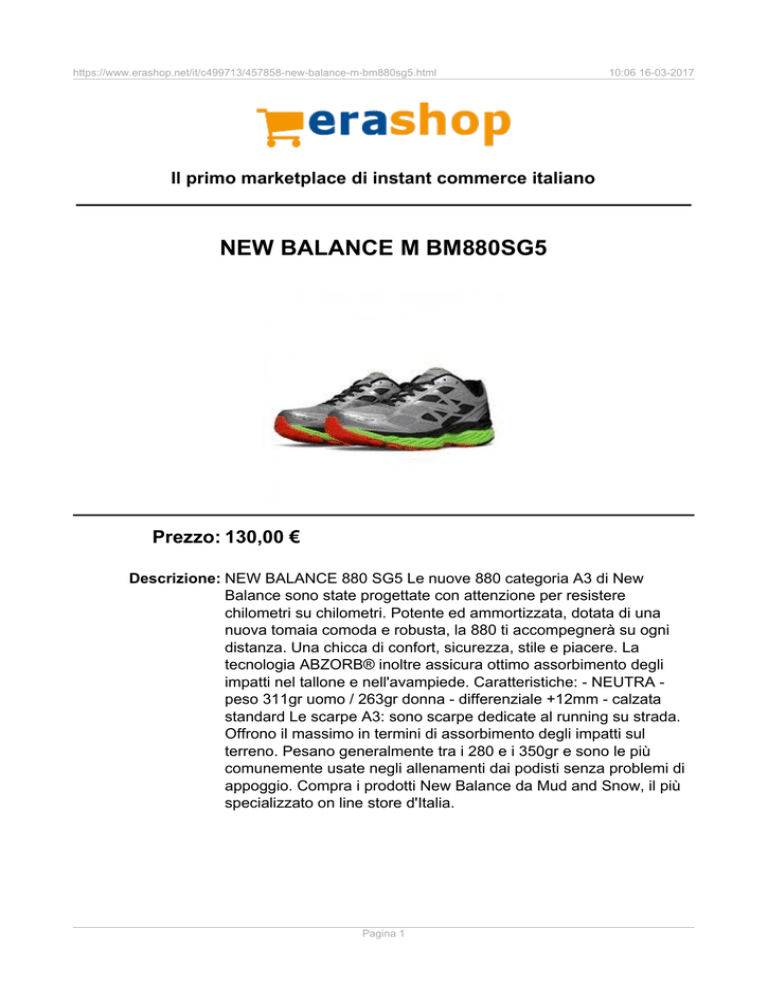 https://www.erashop.net/it/c499713/457858-new-balance-m-bm880sg5.html

10:06 16-03-2017

erashop

Il primo marketplace di instant commerce italiano

NEW BALANCE M BM880SG5

Prezzo: 130,00 €

Descrizione: NEW BALANCE 880 SG5 Le nuove 880 categoria A3 di New Balance sono state progettate con attenzione per resistere chilometri su chilometri. Potente ed ammortizzata, dotata di una nuova tomaia comoda e robusta, la 880 ti accompegnerà su ogni distanza. Una chicca di confort, sicurezza, stile e piacere. La tecnologia ABZORB® inoltre assicura ottimo assorbimento degli impatti nel tallone e nell'avampiede. Caratteristiche: - NEUTRA - peso 311gr uomo / 263gr donna - differenziale +12mm - calzata standard Le scarpe A3: sono scarpe dedicate al running su strada. Offrono il massimo in termini di assorbimento degli impatti sul terreno. Pesano generalmente tra i 280 e i 350gr e sono le più comunemente usate negli allenamenti dai podisti senza problemi di appoggio. Compra i prodotti New Balance da Mud and Snow, il più specializzato on line store d'Italia.

Pagina 1